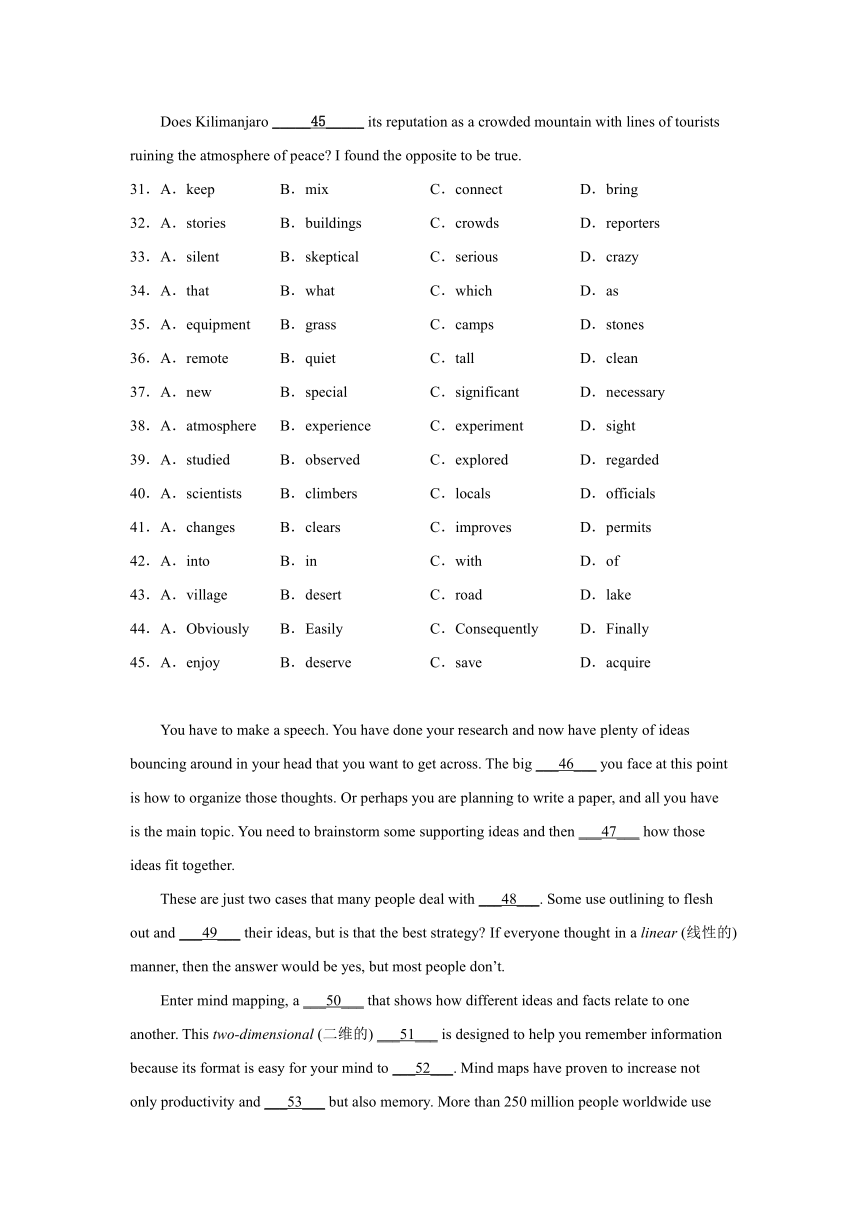 Does Kilimanjaro ___45___ its reputation as a crowded mountain with lines of tourists ruining the atmosphere of peace? I found the opposite to be true.

31．A．keep B．mix C．connect D．bring
32．A．stories B．buildings C．crowds D．reporters
33．A．silent B．skeptical C．serious D．crazy
34．A．that B．what C．which D．as
35．A．equipment B．grass C．camps D．stones
36．A．remote B．quiet C．tall D．clean
37．A．new B．special C．significant D．necessary
38．A．atmosphere B．experience C．experiment D．sight
39．A．studied B．observed C．explored D．regarded
40．A．scientists B．climbers C．locals D．officials
41．A．changes B．clears C．improves D．permits
42．A．into B．in C．with D．of
43．A．village B．desert C．road D．lake
44．A．Obviously B．Easily C．Consequently D．Finally
45．A．enjoy B．deserve C．save D．acquire

You have to make a speech. You have done your research and now have plenty of ideas bouncing around in your head that you want to get across. The big ___46___ you face at this point is how to organize those thoughts. Or perhaps you are planning to write a paper, and all you have is the main topic. You need to brainstorm some supporting ideas and then ___47___ how those ideas fit together.

These are just two cases that many people deal with ___48___. Some use outlining to flesh out and ___49___ their ideas, but is that the best strategy? If everyone thought in a linear (线性的) manner, then the answer would be yes, but most people don’t.

Enter mind mapping, a ___50___ that shows how different ideas and facts relate to one another. This two-dimensional (二维的) ___51___ is designed to help you remember information because its format is easy for your mind to ___52___. Mind maps have proven to increase not only productivity and ___53___ but also memory. More than 250 million people worldwide use